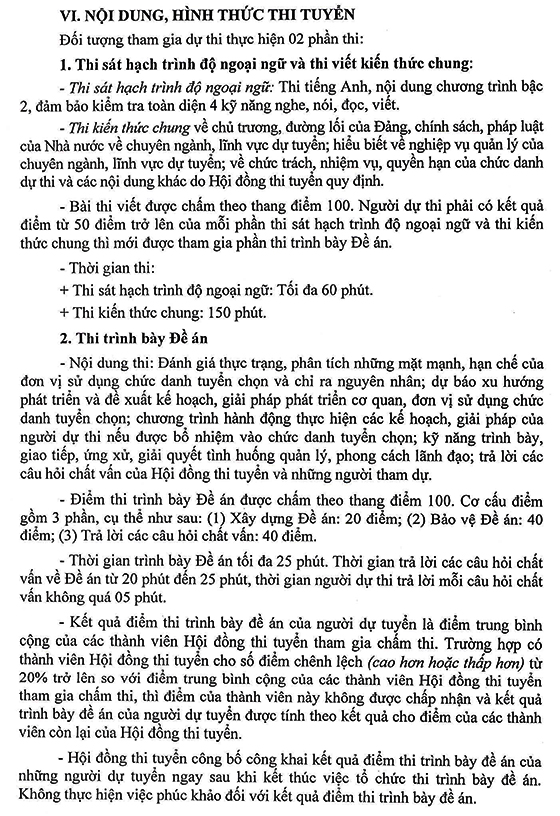 VI. NỘI DUNG, HÌNH THỨC THI TUYỂN

Đối tượng tham gia dự thi thực hiện 02 phần thi:

1. Thi sát hạch trình độ ngoại ngữ và thi viết kiến thức chung:

- Thi sát hạch trình độ ngoại ngữ: Thi tiếng Anh, nội dung chương trình bậc 2, đảm bảo kiểm tra toàn diện 4 kỹ năng nghe, nói, đọc, viết.

- Thi kiến thức chung về chủ trương, đường lối của Đảng, chính sách, pháp luật của Nhà nước về chuyên ngành, lĩnh vực dự tuyển; hiểu biết về nghiệp vụ quản lý của chuyên ngành, lĩnh vực dự tuyển; về chức trách, nhiệm vụ, quyền hạn của chức danh dự thi và các nội dung khác do Hội đồng thi tuyển quy định.

- Bài thi viết được chấm theo thang điểm 100. Người dự thi phải có kết quả điểm từ 50 điểm trở lên của mỗi phần thi sát hạch trình độ ngoại ngữ và thi kiến thức chung thì mới được tham gia phần thi trình bày Đề án.

- Thời gian thi:

+ Thi sát hạch trình độ ngoại ngữ: Tối đa 60 phút.

+ Thi kiến thức chung: 150 phút.

2. Thi trình bày Đề án

- Nội dung thi: Đánh giá thực trạng, phân tích những mặt mạnh, hạn chế của đơn vị sử dụng chức danh tuyển chọn và chỉ ra nguyên nhân; dự báo xu hướng phát triển và đề xuất kế hoạch, giải pháp phát triển cơ quan, đơn vị sử dụng chức danh tuyển chọn; chương trình hành động thực hiện các kế hoạch, giải pháp của người dự thi nếu được bổ nhiệm vào chức danh tuyển chọn; kỹ năng trình bày, giao tiếp, ứng xử, giải quyết tình huống quản lý, phong cách lãnh đạo; trả lời các câu hỏi chất vấn của Hội đồng thi tuyển và những người tham dự.

- Điểm thi trình bày Đề án được chấm theo thang điểm 100. Cơ cấu điểm gồm 3 phần, cụ thể như sau: (1) Xây dựng Đề án: 20 điểm; (2) Bảo vệ Đề án: 40 điểm; (3) Trả lời các câu hỏi chất vấn: 40 điểm.

- Thời gian trình bày Đề án tối đa 25 phút. Thời gian trả lời các câu hỏi chất vấn về Đề án từ 20 phút đến 25 phút, thời gian người dự thi trả lời mỗi câu hỏi chất vấn không quá 05 phút.

- Kết quả điểm thi trình bày đề án của người dự tuyển là điểm trung bình cộng của các thành viên Hội đồng thi tuyển tham gia chấm thi. Trường hợp có thành viên Hội đồng thi tuyển cho số điểm chênh lệch (cao hơn hoặc thấp hơn) từ 20% trở lên so với điểm trung bình cộng của các thành viên Hội đồng thi tuyển tham gia chấm thi, thì điểm của thành viên này không được chấp nhận và kết quả trình bày đề án của người dự tuyển được tính theo kết quả cho điểm của các thành viên còn lại của Hội đồng thi tuyển.

- Hội đồng thi tuyển công bố công khai kết quả điểm thi trình bày đề án của những người dự tuyển ngay sau khi kết thúc việc tổ chức thi trình bày đề án. Không thực hiện việc phúc khảo đối với kết quả điểm thi trình bày đề án.